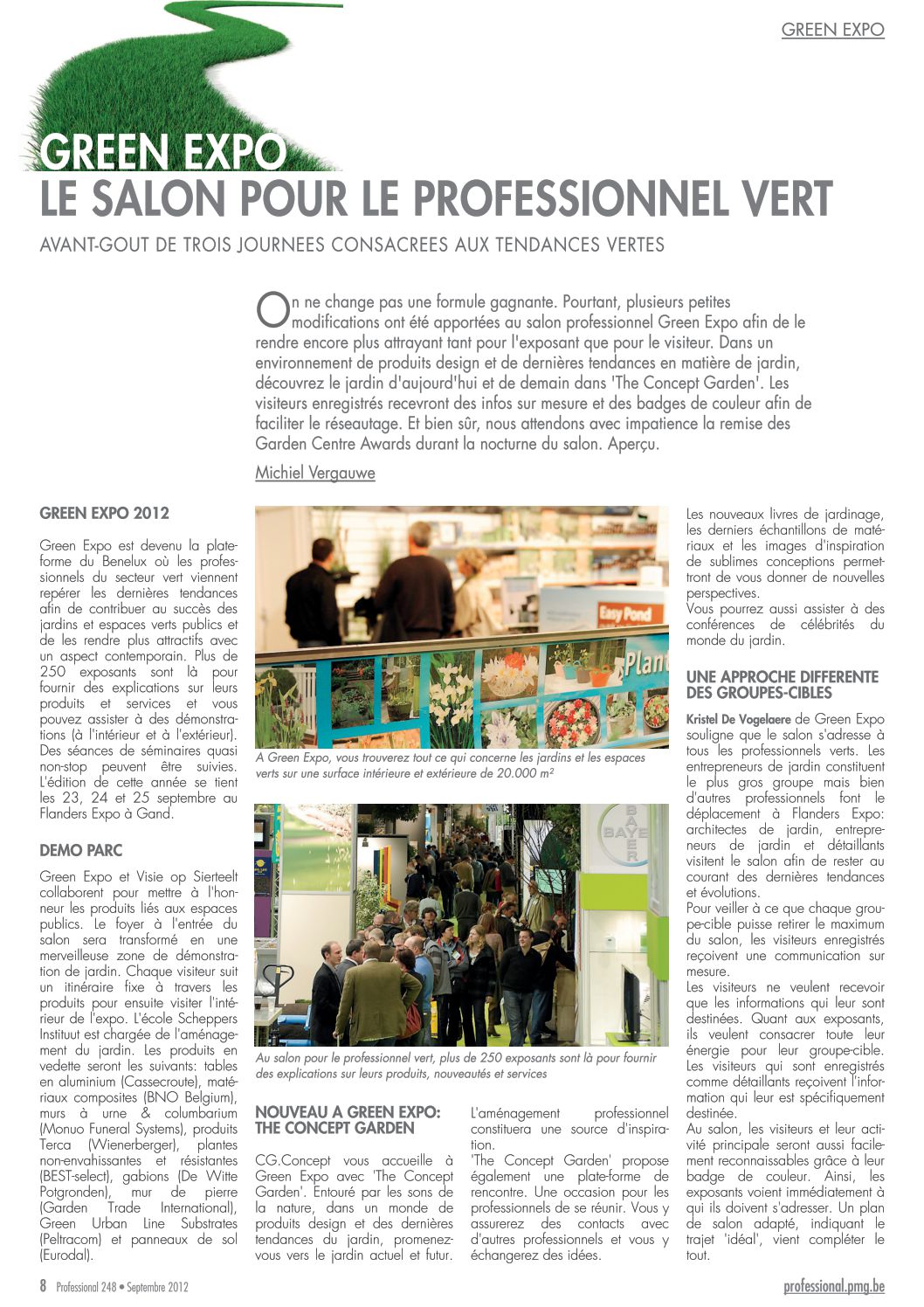 GREEN EXPO

GREEN EXPO
LE SALON POUR LE PROFESSIONNEL VERT

AVANT-GOUT DE TROIS JOURNEES CONSACREES AUX TENDANCES VERTES

On ne change pas une formule gagnante. Pourtant, plusieurs petites modifications ont été apportées au salon professionnel Green Expo afin de le rendre encore plus attrayant tant pour l'exposant que pour le visiteur. Dans un environnement de produits design et de dernières tendances en matière de jardin, découvrez le jardin d'aujourd'hui et de demain dans 'The Concept Garden'. Les visiteurs enregistrés recevront des infos sur mesure et des badges de couleur afin de faciliter le réseautage. Et bien sûr, nous attendons avec impatience la remise des Garden Centre Awards durant la nocturne du salon. Aperçu.

Michiel Vergauwe

GREEN EXPO 2012

Green Expo est devenu la plateforme du Benelux où les professionnels du secteur vert viennent repérer les dernières tendances afin de contribuer au succès des jardins et espaces verts publics et de les rendre plus attractifs avec un aspect contemporain. Plus de 250 exposants sont là pour fournir des explications sur leurs produits et services et vous pouvez assister à des démonstrations (à l'intérieur et à l'extérieur). Des séances de séminaires quasi non-stop peuvent être suivies. L'édition de cette année se tient les 23, 24 et 25 septembre au Flanders Expo à Gand.

DEMO PARC

Green Expo et Visie op Sierteelt collaborent pour mettre à l'honneur les produits liés aux espaces publics. Le foyer à l'entrée du salon sera transformé en une merveilleuse zone de démonstration de jardin. Chaque visiteur suit un itinéraire fixe à travers les produits pour ensuite visiter l'intérieur de l'expo. L'école Scheppers Instituut est chargée de l'aménagement du jardin. Les produits en vedette seront les suivants: tables en aluminium (Cassecroute), matériaux composites (BNO Belgium), murs à urne & columbarium (Monuo Funeral Systems), produits Terca (Wienerberger), plantes non-envahissantes et résistantes (BEST-select), gabions (De Witte Potgronden), mur de pierre (Garden Trade International), Green Urban Line Substrates (Peltracom) et panneaux de sol (Eurodal).

Easy Pond
Plant

A Green Expo, vous trouverez tout ce qui concerne les jardins et les espaces verts sur une surface intérieure et extérieure de 20.000 m²

BAYER

Au salon pour le professionnel vert, plus de 250 exposants sont là pour fournir des explications sur leurs produits, nouveautés et services

NOUVEAU A GREEN EXPO: THE CONCEPT GARDEN

CG.Concept vous accueille à Green Expo avec 'The Concept Garden'. Entouré par les sons de la nature, dans un monde de produits design et des dernières tendances du jardin, promenez-vous vers le jardin actuel et futur.

L'aménagement professionnel constituera une source d'inspiration.
'The Concept Garden' propose également une plate-forme de rencontre. Une occasion pour les professionnels de se réunir. Vous y assurerez des contacts avec d'autres professionnels et vous y échangerez des idées.

Les nouveaux livres de jardinage, les derniers échantillons de matériaux et les images d'inspiration de sublimes conceptions permettront de vous donner de nouvelles perspectives.
Vous pourrez aussi assister à des conférences de célébrités du monde du jardin.

UNE APPROCHE DIFFERENTE DES GROUPES-CIBLES

Kristel De Vogelaere de Green Expo souligne que le salon s'adresse à tous les professionnels verts. Les entrepreneurs de jardin constituent le plus gros groupe mais bien d'autres professionnels font le déplacement à Flanders Expo: architectes de jardin, entrepreneurs de jardin et détaillants visitent le salon afin de rester au courant des dernières tendances et évolutions.
Pour veiller à ce que chaque groupe-cible puisse retirer le maximum du salon, les visiteurs enregistrés reçoivent une communication sur mesure.
Les visiteurs ne veulent recevoir que les informations qui leur sont destinées. Quant aux exposants, ils veulent consacrer toute leur énergie pour leur groupe-cible. Les visiteurs qui sont enregistrés comme détaillants reçoivent l'information qui leur est spécifiquement destinée.
Au salon, les visiteurs et leur activité principale seront aussi facilement reconnaissables grâce à leur badge de couleur. Ainsi, les exposants voient immédiatement à qui ils doivent s'adresser. Un plan de salon adapté, indiquant le trajet 'idéal', vient compléter le tout.

8 Professional 248 • Septembre 2012

professional.pmg.be